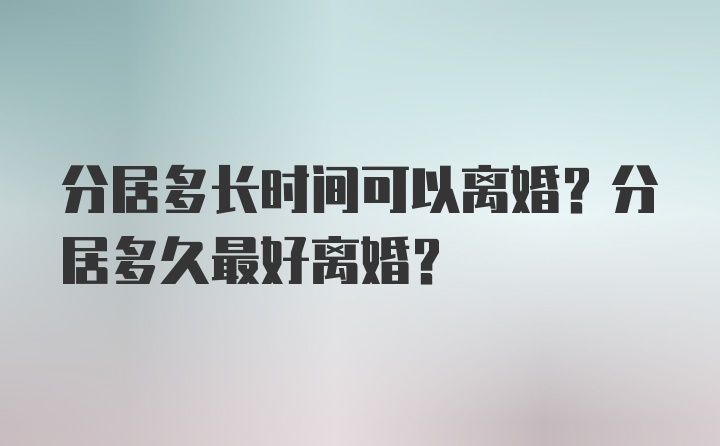 分居多长时间可以离婚？分居多久最好离婚？